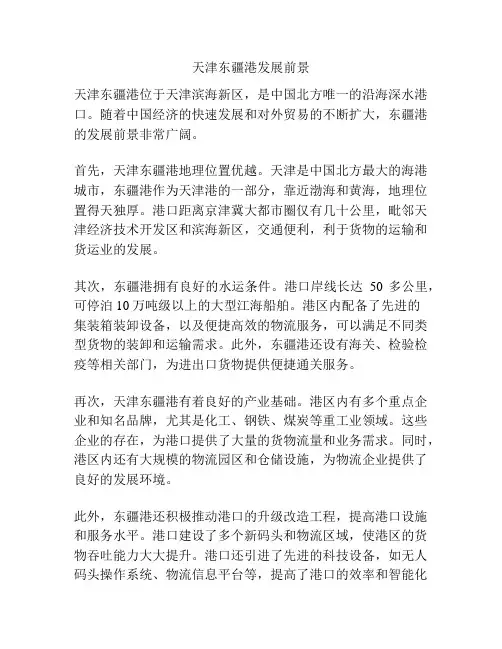 天津东疆港发展前景

天津东疆港位于天津滨海新区，是中国北方唯一的沿海深水港口。随着中国经济的快速发展和对外贸易的不断扩大，东疆港的发展前景非常广阔。

首先，天津东疆港地理位置优越。天津是中国北方最大的海港城市，东疆港作为天津港的一部分，靠近渤海和黄海，地理位置得天独厚。港口距离京津冀大都市圈仅有几十公里，毗邻天津经济技术开发区和滨海新区，交通便利，利于货物的运输和货运业的发展。

其次，东疆港拥有良好的水运条件。港口岸线长达 50 多公里，可停泊 10 万吨级以上的大型江海船舶。港区内配备了先进的集装箱装卸设备，以及便捷高效的物流服务，可以满足不同类型货物的装卸和运输需求。此外，东疆港还设有海关、检验检疫等相关部门，为进出口货物提供便捷通关服务。

再次，天津东疆港有着良好的产业基础。港区内有多个重点企业和知名品牌，尤其是化工、钢铁、煤炭等重工业领域。这些企业的存在，为港口提供了大量的货物流量和业务需求。同时，港区内还有大规模的物流园区和仓储设施，为物流企业提供了良好的发展环境。

此外，东疆港还积极推动港口的升级改造工程，提高港口设施和服务水平。港口建设了多个新码头和物流区域，使港区的货物吞吐能力大大提升。港口还引进了先进的科技设备，如无人码头操作系统、物流信息平台等，提高了港口的效率和智能化